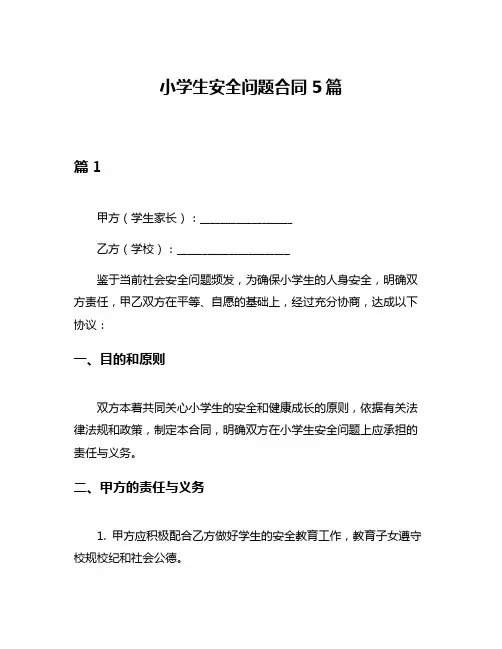 小学生安全问题合同 5 篇

篇 1

甲方（学生家长）：________________

乙方（学校）：____________________

鉴于当前社会安全问题频发，为确保小学生的人身安全，明确双方责任，甲乙双方在平等、自愿的基础上，经过充分协商，达成以下协议：

一、目的和原则

双方本着共同关心小学生的安全和健康成长的原则，依据有关法律法规和政策，制定本合同，明确双方在小学生安全问题上应承担的责任与义务。

二、甲方的责任与义务

1. 甲方应积极配合乙方做好学生的安全教育工作，教育子女遵守校规校纪和社会公德。